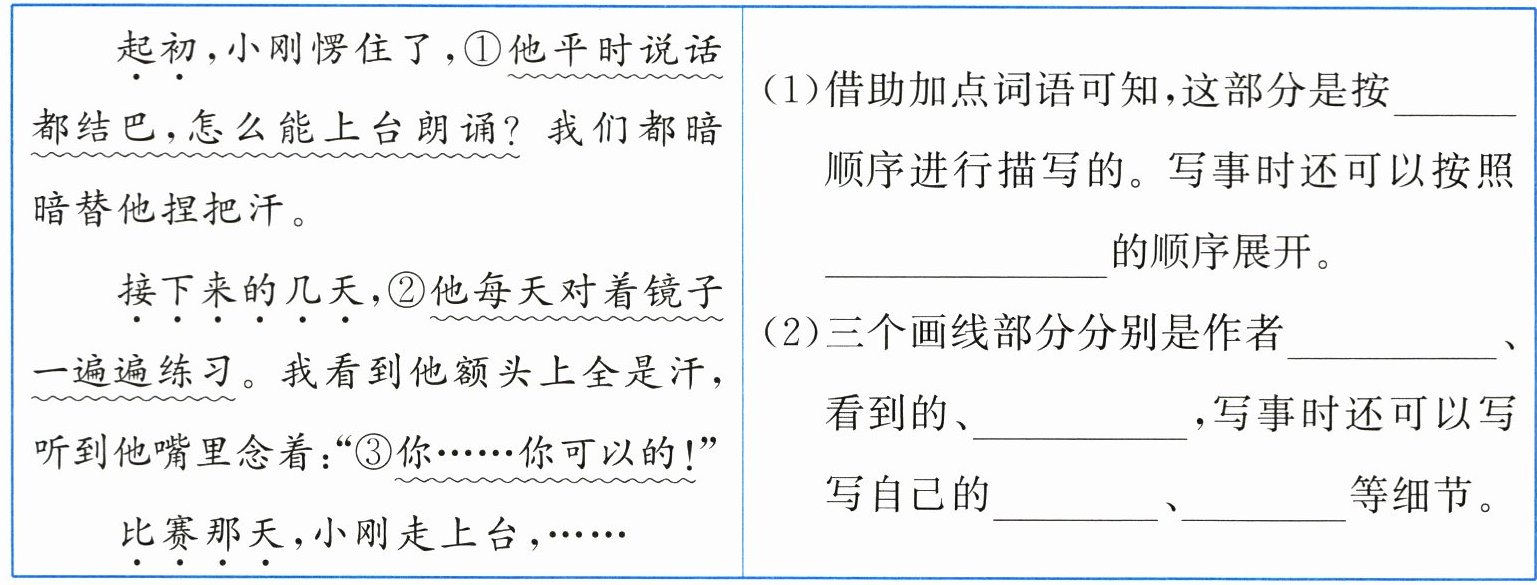 起初,小刚愣住了,①他平时说话都结巴,怎么能上台朗诵?我们都暗暗替他捏把汗。

接下来的几天,②他每天对着镜子一遍遍练习。我看到他额头上全是汗,听到他嘴里念着:“③你……你可以的!”

比赛那天,小刚走上台,……

(1)借助加点词语可知,这部分是按____顺序进行描写的。写事时还可以按照____的顺序展开。

(2)三个画线部分分别是作者____、看到的、____,写事时还可以写写自己的____、____等细节。